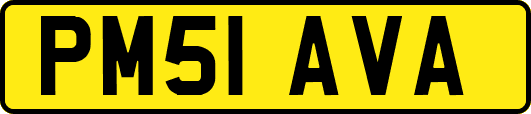 PM51 AVA